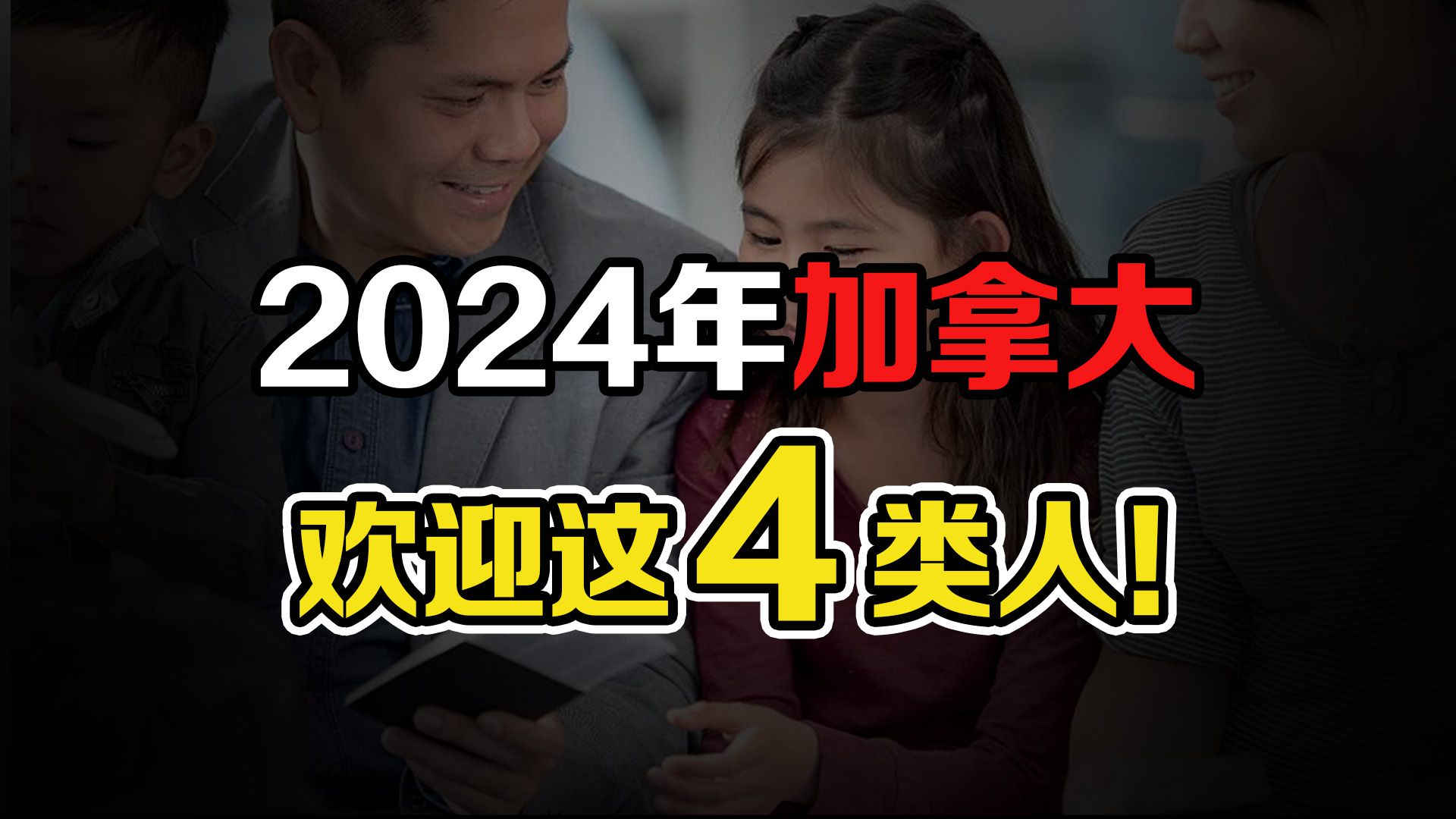 2024年加拿大
欢迎这4类人!